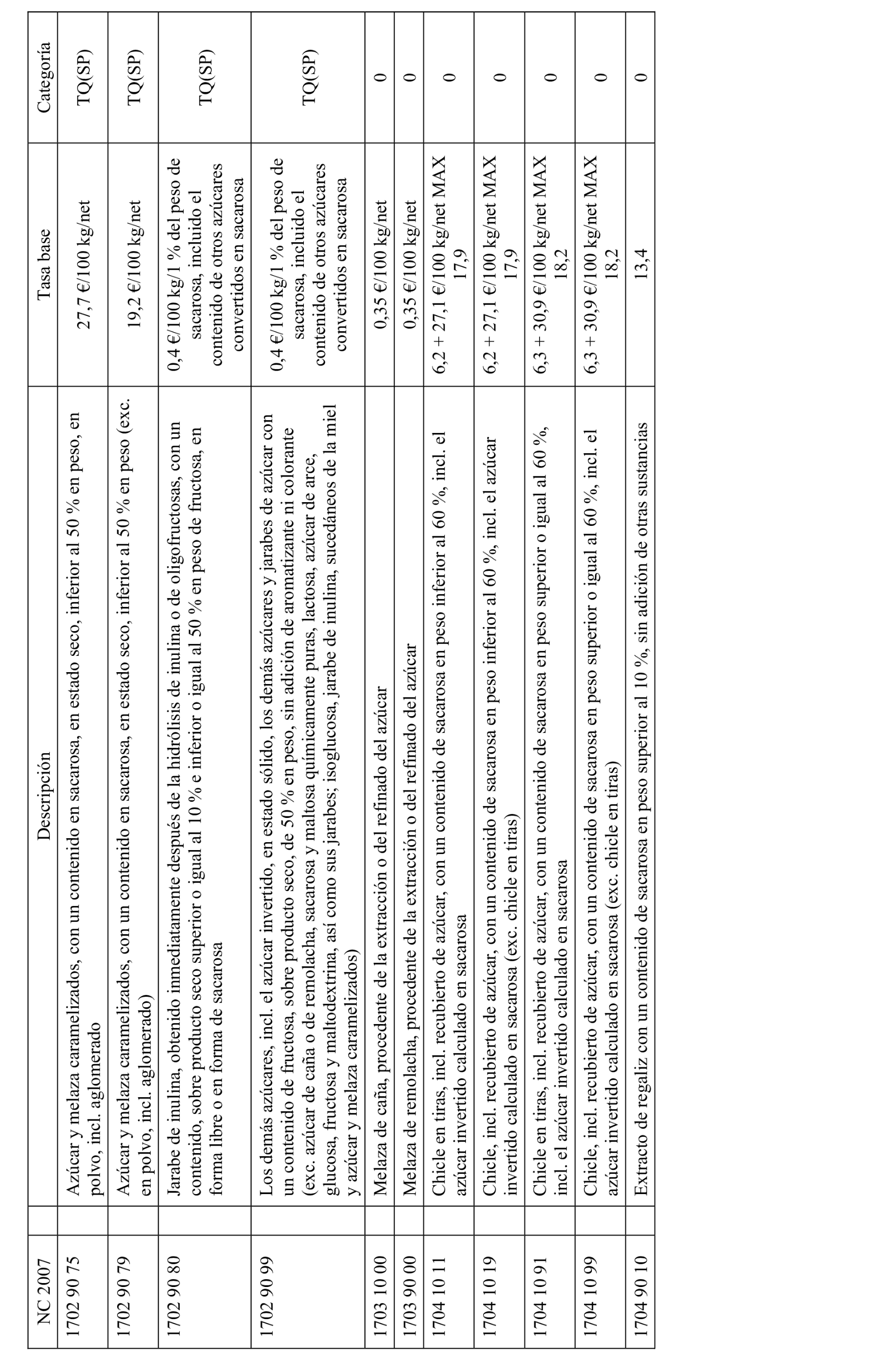 | NC 2007 | Descripción | Tasa base | Categoría |
|---|---|---|---|
| 1702 90 75 | Azúcar y melaza caramelizados, con un contenido en sacarosa, en estado seco, inferior al 50 % en peso, en polvo, incl. aglomerado | 27,7 €/100 kg/net | TQ(SP) |
| 1702 90 79 | Azúcar y melaza caramelizados, con un contenido en sacarosa, en estado seco, inferior al 50 % en peso (exc. en polvo, incl. aglomerado) | 19,2 €/100 kg/net | TQ(SP) |
| 1702 90 80 | Jarabe de inulina, obtenido inmediatamente después de la hidrólisis de inulina o de oligofructosas, con un contenido, sobre producto seco superior o igual al 10 % e inferior o igual al 50 % en peso de fructosa, en forma libre o en forma de sacarosa | 0,4 €/100 kg/1 % del peso de sacarosa, incluido el contenido de otros azúcares convertidos en sacarosa | TQ(SP) |
| 1702 90 99 | Los demás azúcares, incl. el azúcar invertido, en estado sólido, los demás azúcares y jarabes de azúcar con un contenido de fructosa, sobre producto seco, de 50 % en peso, sin adición de aromatizante ni colorante (exc. azúcar de caña o de remolacha, sacarosa y maltosa químicamente puras, lactosa, azúcar de arce, glucosa, fructosa y maltodextrina, así como sus jarabes; isoglucosa, jarabe de inulina, sucedáneos de la miel y azúcar y melaza caramelizados) | 0,4 €/100 kg/1 % del peso de sacarosa, incluido el contenido de otros azúcares convertidos en sacarosa | TQ(SP) |
| 1703 10 00 | Melaza de caña, procedente de la extracción o del refinado del azúcar | 0,35 €/100 kg/net | 0 |
| 1703 90 00 | Melaza de remolacha, procedente de la extracción o del refinado del azúcar | 0,35 €/100 kg/net | 0 |
| 1704 10 11 | Chicle en tiras, incl. recubierto de azúcar, con un contenido de sacarosa en peso inferior al 60 %, incl. el azúcar invertido calculado en sacarosa | 6,2 + 27,1 €/100 kg/net MAX 17,9 | 0 |
| 1704 10 19 | Chicle, incl. recubierto de azúcar, con un contenido de sacarosa en peso inferior al 60 %, incl. el azúcar invertido calculado en sacarosa (exc. chicle en tiras) | 6,2 + 27,1 €/100 kg/net MAX 17,9 | 0 |
| 1704 10 91 | Chicle en tiras, incl. recubierto de azúcar, con un contenido de sacarosa en peso superior o igual al 60 %, incl. el azúcar invertido calculado en sacarosa | 6,3 + 30,9 €/100 kg/net MAX 18,2 | 0 |
| 1704 10 99 | Chicle, incl. recubierto de azúcar, con un contenido de sacarosa en peso superior o igual al 60 %, incl. el azúcar invertido calculado en sacarosa (exc. chicle en tiras) | 6,3 + 30,9 €/100 kg/net MAX 18,2 | 0 |
| 1704 90 10 | Extracto de regaliz con un contenido de sacarosa en peso superior al 10 %, sin adición de otras sustancias | 13,4 | 0 |